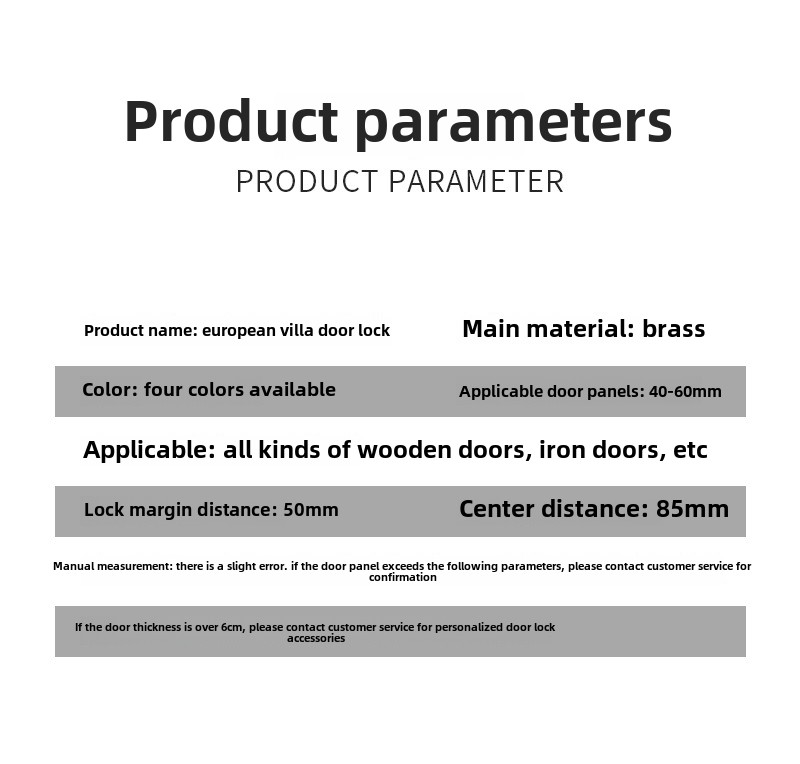 Product parameters
PRODUCT PARAMETER

Product name: european villa door lock
Main material: brass

Color: four colors available
Applicable door panels: 40-60mm

Applicable: all kinds of wooden doors, iron doors, etc

Lock margin distance: 50mm
Center distance: 85mm

Manual measurement: there is a slight error. if the door panel exceeds the following parameters, please contact customer service for confirmation

If the door thickness is over 6cm, please contact customer service for personalized door lock accessories